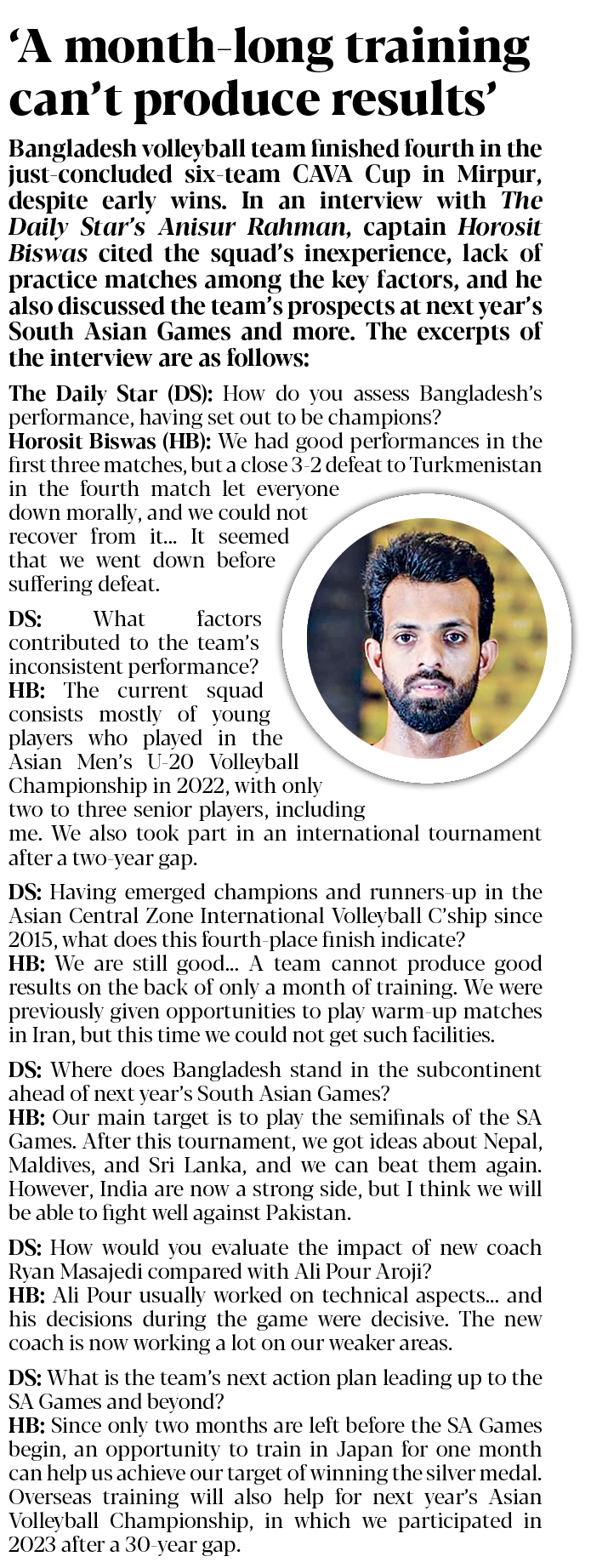 ‘A month-long training can’t produce results’

Bangladesh volleyball team finished fourth in the just-concluded six-team CAVA Cup in Mirpur, despite early wins. In an interview with The Daily Star’s Anisur Rahman, captain Horosit Biswas cited the squad’s inexperience, lack of practice matches among the key factors, and he also discussed the team’s prospects at next year’s South Asian Games and more. The excerpts of the interview are as follows:

The Daily Star (DS): How do you assess Bangladesh’s performance, having set out to be champions?
Horosit Biswas (HB): We had good performances in the first three matches, but a close 3-2 defeat to Turkmenistan in the fourth match let everyone down morally, and we could not recover from it... It seemed that we went down before suffering defeat.

DS: What factors contributed to the team’s inconsistent performance?
HB: The current squad consists mostly of young players who played in the Asian Men’s U-20 Volleyball Championship in 2022, with only two to three senior players, including me. We also took part in an international tournament after a two-year gap.

DS: Having emerged champions and runners-up in the Asian Central Zone International Volleyball C’ship since 2015, what does this fourth-place finish indicate?
HB: We are still good... A team cannot produce good results on the back of only a month of training. We were previously given opportunities to play warm-up matches in Iran, but this time we could not get such facilities.

DS: Where does Bangladesh stand in the subcontinent ahead of next year’s South Asian Games?
HB: Our main target is to play the semifinals of the SA Games. After this tournament, we got ideas about Nepal, Maldives, and Sri Lanka, and we can beat them again. However, India are now a strong side, but I think we will be able to fight well against Pakistan.

DS: How would you evaluate the impact of new coach Ryan Masajedi compared with Ali Pour Aroji?
HB: Ali Pour usually worked on technical aspects... and his decisions during the game were decisive. The new coach is now working a lot on our weaker areas.

DS: What is the team’s next action plan leading up to the SA Games and beyond?
HB: Since only two months are left before the SA Games begin, an opportunity to train in Japan for one month can help us achieve our target of winning the silver medal. Overseas training will also help for next year’s Asian Volleyball Championship, in which we participated in 2023 after a 30-year gap.